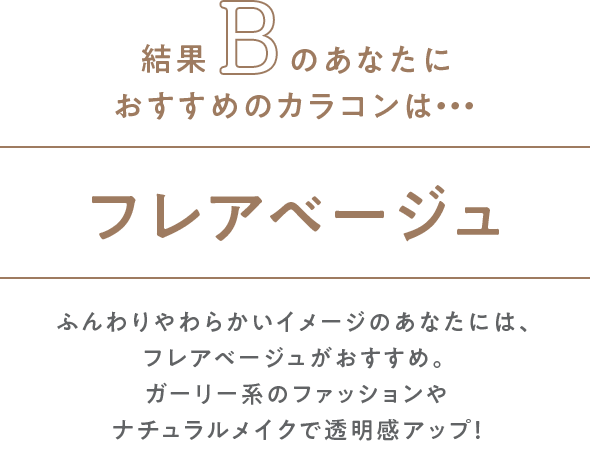 結果 B のあなたに
おすすめのカラコンは…

フレアベージュ

ふんわりやわらかいイメージのあなたには、
フレアベージュがおすすめ。
ガーリー系のファッションや
ナチュラルメイクで透明感アップ!